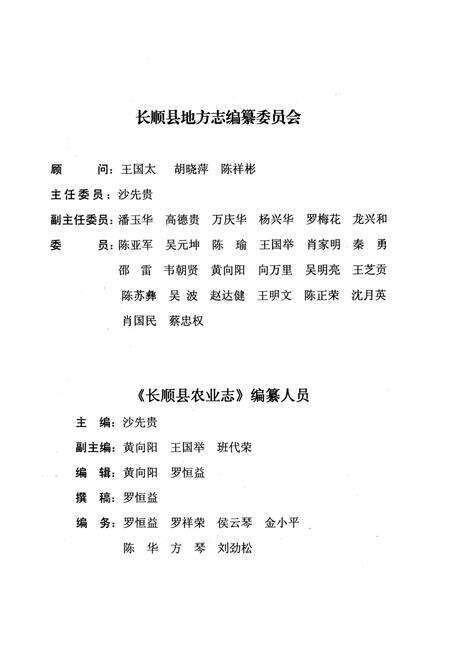 长顺县地方志编纂委员会

顾　　问：王国太　胡晓萍　陈祥彬

主任委员：沙先贵

副主任委员：潘玉华　高德贵　万庆华　杨兴华　罗梅花　龙兴和

委　　员：陈亚军　吴元坤　陈　瑜　王国举　肖家明　秦　勇
邵　雷　韦朝贤　黄向阳　向万里　吴明亮　王芝贡
陈苏彝　吴　波　赵达健　王明文　陈正荣　沈月英
肖国民　蔡忠权

《长顺县农业志》编纂人员

主　编：沙先贵

副主编：黄向阳　王国举　班代荣

编　辑：黄向阳　罗恒益

撰　稿：罗恒益

编　务：罗恒益　罗祥荣　侯云琴　金小平
陈　华　方　琴　刘劲松